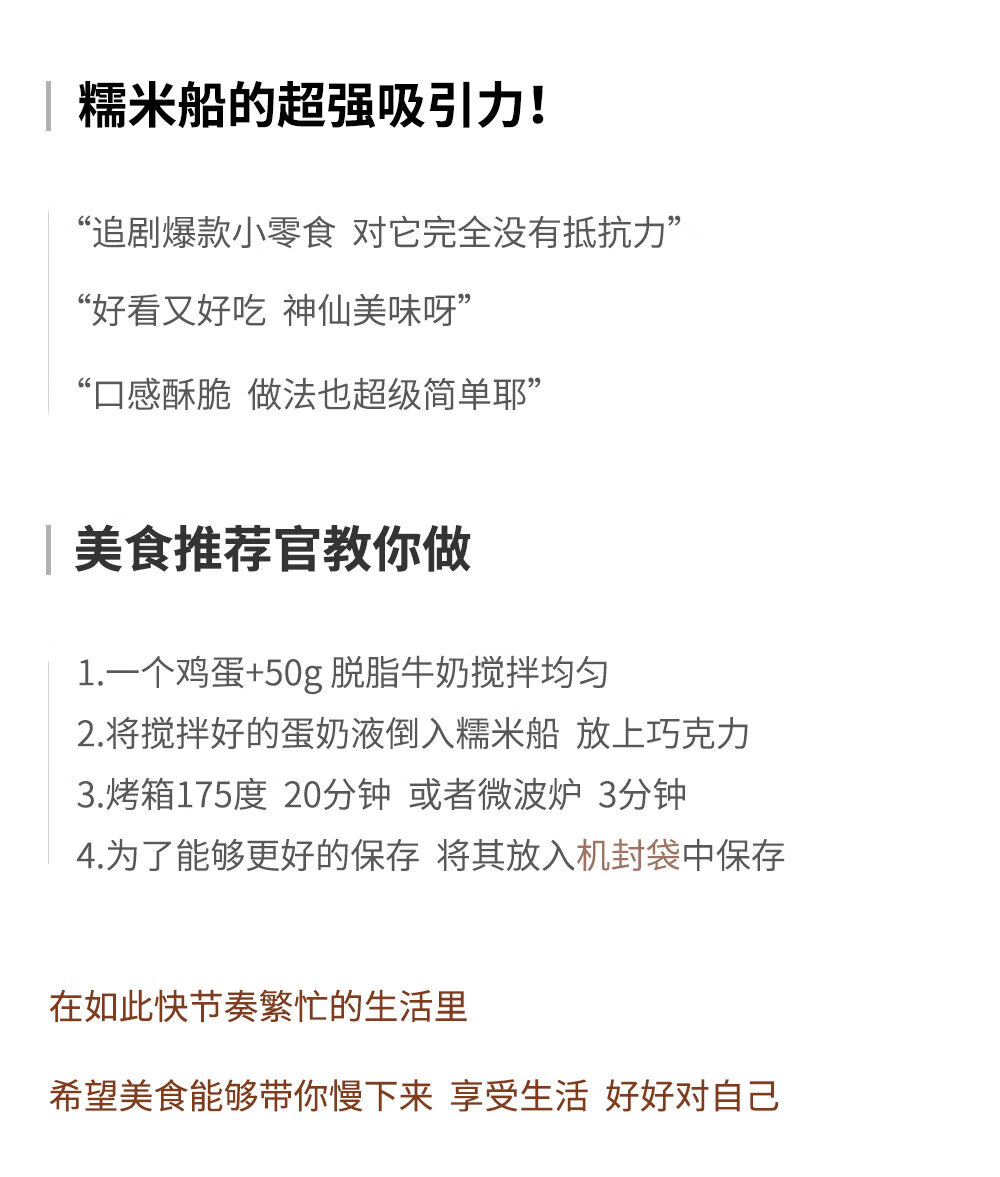 糯米船的超强吸引力！

“追剧爆款小零食 对它完全没有抵抗力”

“好看又好吃 神仙美味呀”

“口感酥脆 做法也超级简单耶”

美食推荐官教你做

1.一个鸡蛋+50g 脱脂牛奶搅拌均匀
2.将搅拌好的蛋奶液倒入糯米船 放上巧克力
3.烤箱175度 20分钟 或者微波炉 3分钟
4.为了能够更好的保存 将其放入机封袋中保存

在如此快节奏繁忙的生活里

希望美食能够带你慢下来 享受生活 好好对自己